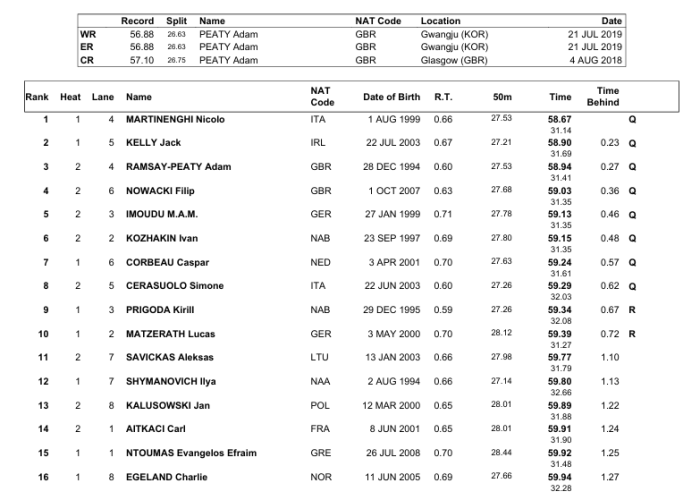 | | Record | Split | Name | NAT Code | Location | Date |
|---|---|---|---|---|---|---|
| WR | 56.88 | 26.63 | PEATY Adam | GBR | Gwangju (KOR) | 21 JUL 2019 |
| ER | 56.88 | 26.63 | PEATY Adam | GBR | Gwangju (KOR) | 21 JUL 2019 |
| CR | 57.10 | 26.75 | PEATY Adam | GBR | Glasgow (GBR) | 4 AUG 2018 |

| Rank | Heat | Lane | Name | NAT Code | Date of Birth | R.T. | 50m | Time | Time Behind | |
|---|---|---|---|---|---|---|---|---|---|---|
| 1 | 1 | 4 | MARTINENGHI Nicolo | ITA | 1 AUG 1999 | 0.66 | 27.53 | 58.67 31.14 | | Q |
| 2 | 1 | 5 | KELLY Jack | IRL | 22 JUL 2003 | 0.67 | 27.21 | 58.90 31.69 | 0.23 | Q |
| 3 | 2 | 4 | RAMSAY-PEATY Adam | GBR | 28 DEC 1994 | 0.60 | 27.53 | 58.94 31.41 | 0.27 | Q |
| 4 | 2 | 6 | NOWACKI Filip | GBR | 1 OCT 2007 | 0.63 | 27.68 | 59.03 31.35 | 0.36 | Q |
| 5 | 2 | 3 | IMOUDU M.A.M. | GER | 27 JAN 1999 | 0.71 | 27.78 | 59.13 31.35 | 0.46 | Q |
| 6 | 2 | 2 | KOZHAKIN Ivan | NAB | 23 SEP 1997 | 0.69 | 27.80 | 59.15 31.35 | 0.48 | Q |
| 7 | 1 | 6 | CORBEAU Caspar | NED | 3 APR 2001 | 0.70 | 27.63 | 59.24 31.61 | 0.57 | Q |
| 8 | 2 | 5 | CERASUOLO Simone | ITA | 22 JUN 2003 | 0.60 | 27.26 | 59.29 32.03 | 0.62 | Q |
| 9 | 1 | 3 | PRIGODA Kirill | NAB | 29 DEC 1995 | 0.59 | 27.26 | 59.34 32.08 | 0.67 | R |
| 10 | 1 | 2 | MATZERATH Lucas | GER | 3 MAY 2000 | 0.70 | 28.12 | 59.39 31.27 | 0.72 | R |
| 11 | 2 | 7 | SAVICKAS Aleksas | LTU | 13 JAN 2003 | 0.66 | 27.98 | 59.77 31.79 | 1.10 | |
| 12 | 1 | 7 | SHYMANOVICH Ilya | NAA | 2 AUG 1994 | 0.66 | 27.14 | 59.80 32.66 | 1.13 | |
| 13 | 2 | 8 | KALUSOWSKI Jan | POL | 12 MAR 2000 | 0.65 | 28.01 | 59.89 31.88 | 1.22 | |
| 14 | 2 | 1 | AITKACI Carl | FRA | 8 JUN 2001 | 0.65 | 28.01 | 59.91 31.90 | 1.24 | |
| 15 | 1 | 1 | NTOUMAS Evangelos Efraim | GRE | 26 JUL 2008 | 0.70 | 28.44 | 59.92 31.48 | 1.25 | |
| 16 | 1 | 8 | EGELAND Charlie | NOR | 11 JUN 2005 | 0.69 | 27.66 | 59.94 32.28 | 1.27 | |